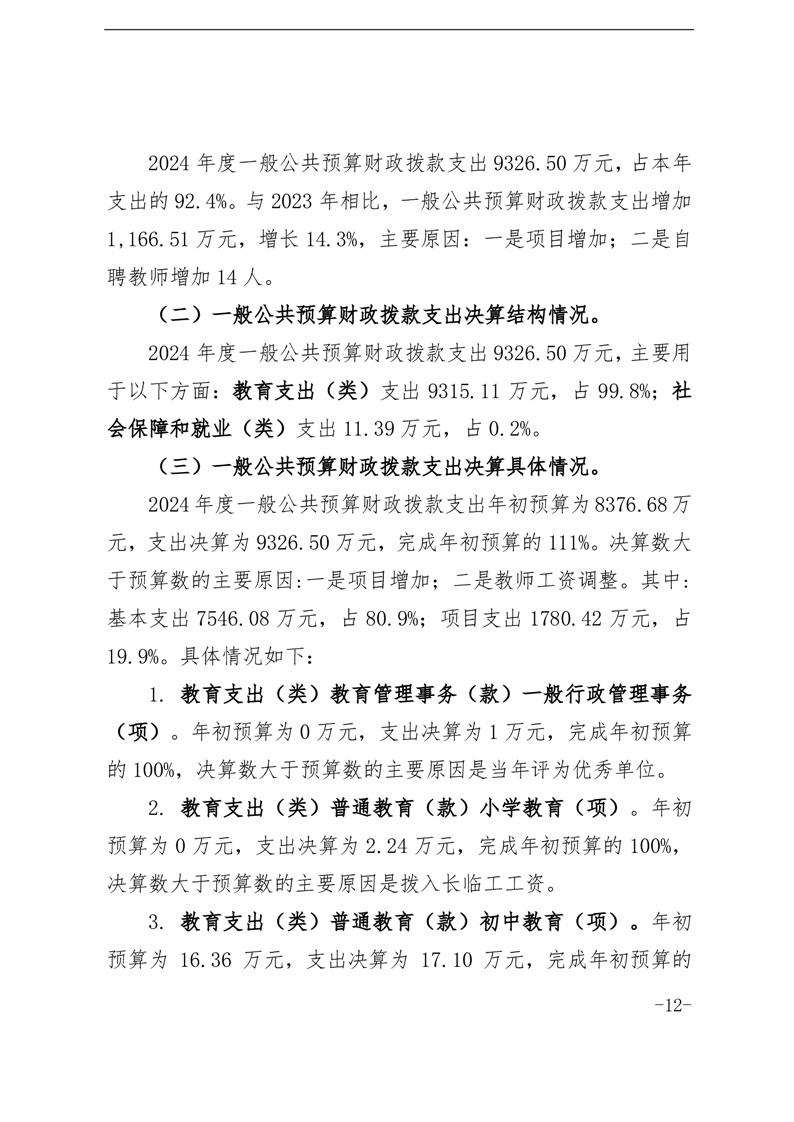 2024 年度一般公共预算财政拨款支出 9326.50 万元，占本年支出的 92.4%。与 2023 年相比，一般公共预算财政拨款支出增加 1,166.51 万元，增长 14.3%，主要原因：一是项目增加；二是自聘教师增加 14 人。

（二）一般公共预算财政拨款支出决算结构情况。

2024 年度一般公共预算财政拨款支出 9326.50 万元，主要用于以下方面：教育支出（类）支出 9315.11 万元，占 99.8%；社会保障和就业（类）支出 11.39 万元，占 0.2%。

（三）一般公共预算财政拨款支出决算具体情况。

2024 年度一般公共预算财政拨款支出年初预算为 8376.68 万元，支出决算为 9326.50 万元，完成年初预算的 111%。决算数大于预算数的主要原因:一是项目增加；二是教师工资调整。其中：基本支出 7546.08 万元，占 80.9%；项目支出 1780.42 万元，占 19.9%。具体情况如下：

1. 教育支出（类）教育管理事务（款）一般行政管理事务（项）。年初预算为 0 万元，支出决算为 1 万元，完成年初预算的 100%，决算数大于预算数的主要原因是当年评为优秀单位。

2. 教育支出（类）普通教育（款）小学教育（项）。年初预算为 0 万元，支出决算为 2.24 万元，完成年初预算的 100%，决算数大于预算数的主要原因是拨入长临工工资。

3. 教育支出（类）普通教育（款）初中教育（项）。年初预算为 16.36 万元，支出决算为 17.10 万元，完成年初预算的

-12-